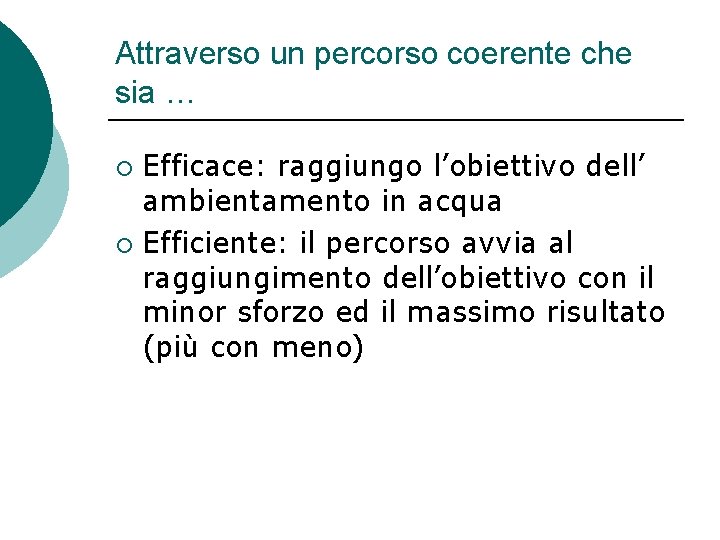 Attraverso un percorso coerente che sia …

• Efficace: raggiungo l'obiettivo dell' ambientamento in acqua
• Efficiente: il percorso avvia al raggiungimento dell'obiettivo con il minor sforzo ed il massimo risultato (più con meno)